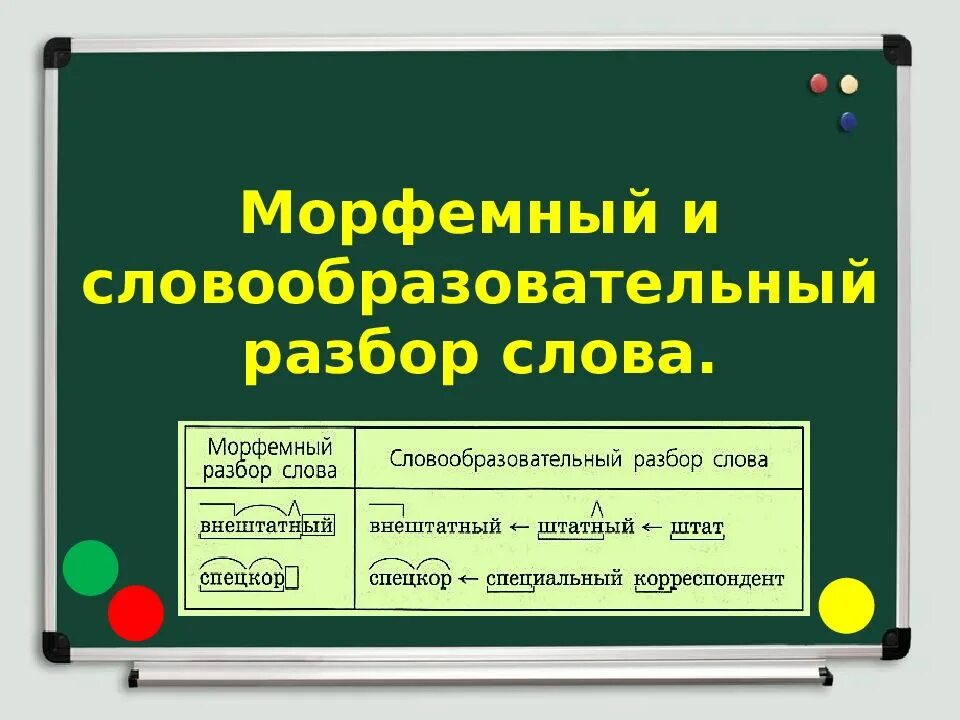 Морфемный и словообразовательный разбор слова.

| Морфемный разбор слова | Словообразовательный разбор слова |
|---|---|
| внештатный | внештатный ← штатный ← штат |
| спецкор | спецкор ← специальный корреспондент |